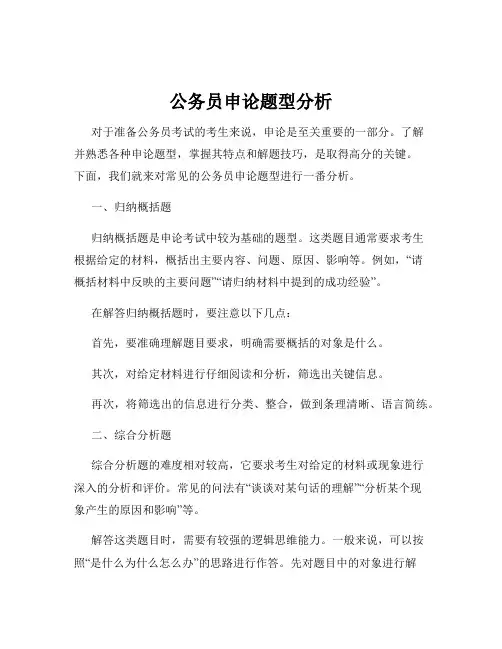 公务员申论题型分析

对于准备公务员考试的考生来说，申论是至关重要的一部分。了解并熟悉各种申论题型，掌握其特点和解题技巧，是取得高分的关键。下面，我们就来对常见的公务员申论题型进行一番分析。

一、归纳概括题

归纳概括题是申论考试中较为基础的题型。这类题目通常要求考生根据给定的材料，概括出主要内容、问题、原因、影响等。例如，“请概括材料中反映的主要问题”“请归纳材料中提到的成功经验”。

在解答归纳概括题时，要注意以下几点：

首先，要准确理解题目要求，明确需要概括的对象是什么。

其次，对给定材料进行仔细阅读和分析，筛选出关键信息。

再次，将筛选出的信息进行分类、整合，做到条理清晰、语言简练。

二、综合分析题

综合分析题的难度相对较高，它要求考生对给定的材料或现象进行深入的分析和评价。常见的问法有“谈谈对某句话的理解”“分析某个现象产生的原因和影响”等。

解答这类题目时，需要有较强的逻辑思维能力。一般来说，可以按照“是什么为什么怎么办”的思路进行作答。先对题目中的对象进行解